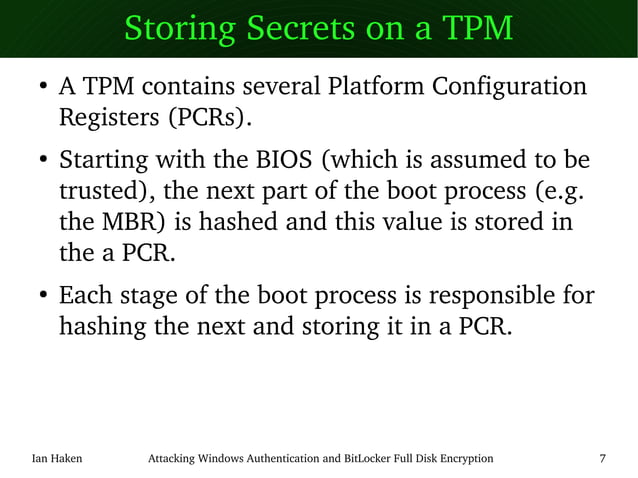 Storing Secrets on a TPM

• A TPM contains several Platform Configuration Registers (PCRs).

• Starting with the BIOS (which is assumed to be trusted), the next part of the boot process (e.g. the MBR) is hashed and this value is stored in the a PCR.

• Each stage of the boot process is responsible for hashing the next and storing it in a PCR.

Ian Haken Attacking Windows Authentication and BitLocker Full Disk Encryption 7